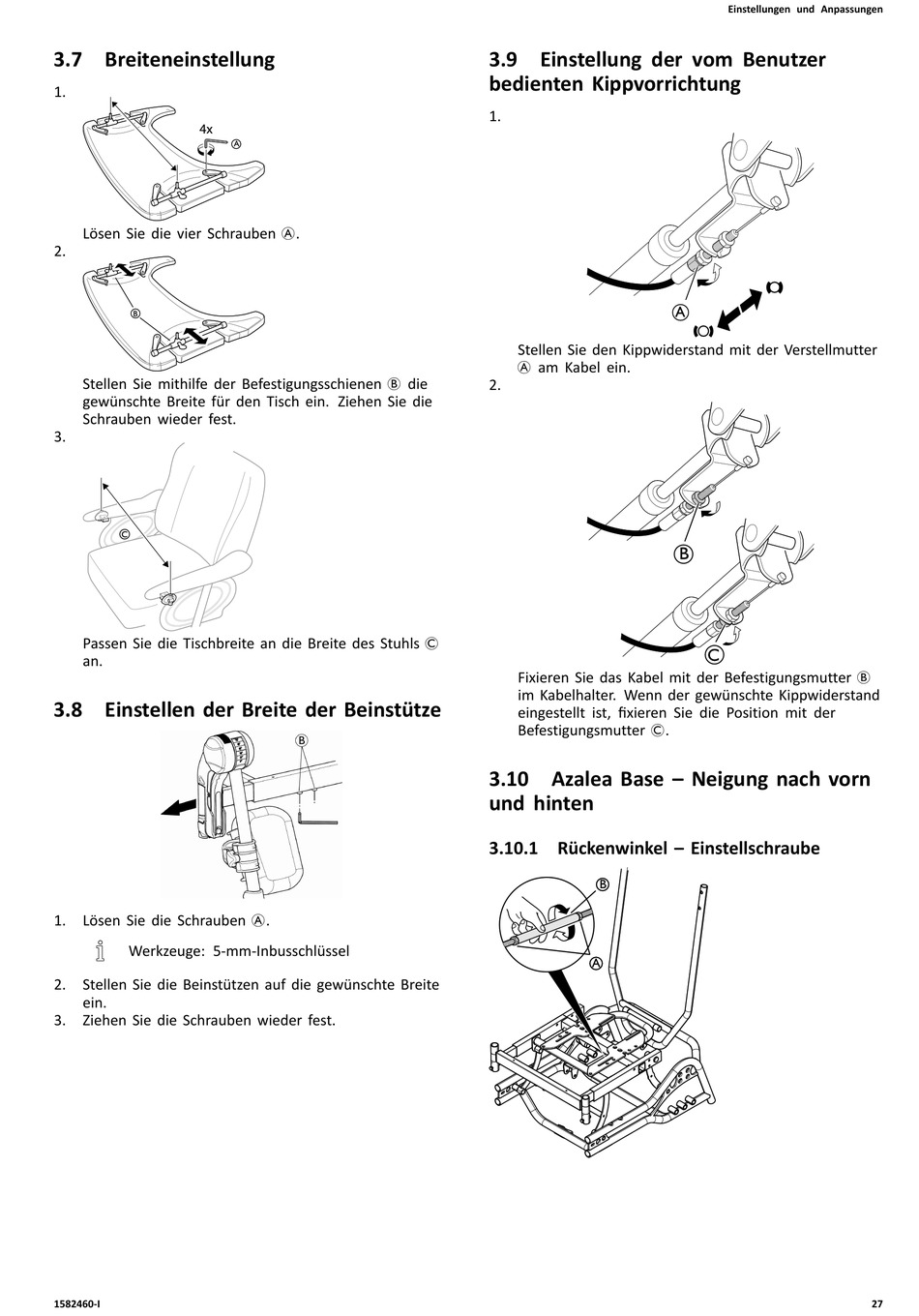 Einstellungen und Anpassungen

3.7 Breiteneinstellung

1.

4x

Ⓐ

Lösen Sie die vier Schrauben Ⓐ.

2.

Ⓑ

Stellen Sie mithilfe der Befestigungsschienen Ⓑ die gewünschte Breite für den Tisch ein. Ziehen Sie die Schrauben wieder fest.

3.

Ⓒ

Passen Sie die Tischbreite an die Breite des Stuhls Ⓒ an.

3.8 Einstellen der Breite der Beinstütze

Ⓑ

1. Lösen Sie die Schrauben Ⓐ.

Werkzeuge: 5-mm-Inbusschlüssel

2. Stellen Sie die Beinstützen auf die gewünschte Breite ein.
3. Ziehen Sie die Schrauben wieder fest.

3.9 Einstellung der vom Benutzer bedienten Kippvorrichtung

1.

Ⓐ

Stellen Sie den Kippwiderstand mit der Verstellmutter Ⓐ am Kabel ein.

2.

Ⓑ

Ⓒ

Fixieren Sie das Kabel mit der Befestigungsmutter Ⓑ im Kabelhalter. Wenn der gewünschte Kippwiderstand eingestellt ist, fixieren Sie die Position mit der Befestigungsmutter Ⓒ.

3.10 Azalea Base – Neigung nach vorn und hinten

3.10.1 Rückenwinkel – Einstellschraube

Ⓑ

Ⓐ

1582460-I

27